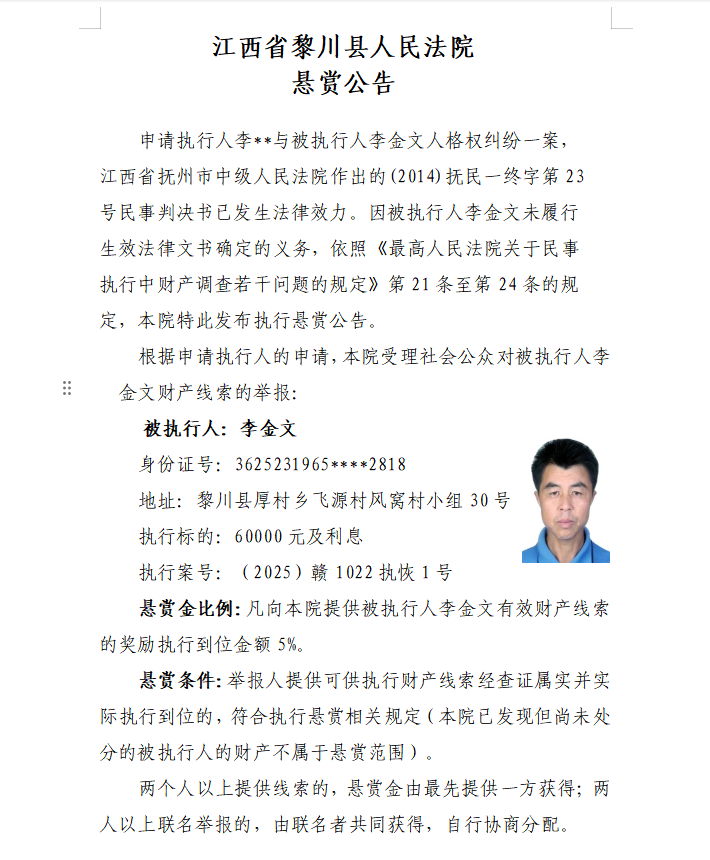 江西省黎川县人民法院
悬赏公告

申请执行人李**与被执行人李金文人格权纠纷一案，江西省抚州市中级人民法院作出的(2014)抚民一终字第23号民事判决书已发生法律效力。因被执行人李金文未履行生效法律文书确定的义务，依照《最高人民法院关于民事执行中财产调查若干问题的规定》第21条至第24条的规定，本院特此发布执行悬赏公告。

根据申请执行人的申请，本院受理社会公众对被执行人李金文财产线索的举报：

被执行人：李金文

身份证号：3625231965****2818

地址：黎川县厚村乡飞源村风窝村小组30号

执行标的：60000元及利息

执行案号：（2025）赣1022执恢1号

悬赏金比例：凡向本院提供被执行人李金文有效财产线索的奖励执行到位金额5%。

悬赏条件：举报人提供可供执行财产线索经查证属实并实际执行到位的，符合执行悬赏相关规定（本院已发现但尚未处分的被执行人的财产不属于悬赏范围）。

两个人以上提供线索的，悬赏金由最先提供一方获得；两人以上联名举报的，由联名者共同获得，自行协商分配。